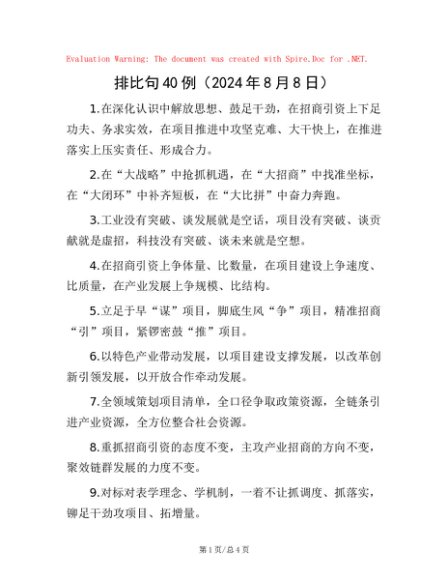 Evaluation Warning: The document was created with Spire.Doc for .NET.

排比句40例（2024年8月8日）

1.在深化认识中解放思想、鼓足干劲，在招商引资上下足功夫、务求实效，在项目推进中攻坚克难、大干快上，在推进落实上压实责任、形成合力。

2.在“大战略”中抢抓机遇，在“大招商”中找准坐标，在“大闭环”中补齐短板，在“大比拼”中奋力奔跑。

3.工业没有突破、谈发展就是空话，项目没有突破、谈贡献就是虚招，科技没有突破、谈未来就是空想。

4.在招商引资上争体量、比数量，在项目建设上争速度、比质量，在产业发展上争规模、比结构。

5.立足于早“谋”项目，脚底生风“争”项目，精准招商“引”项目，紧锣密鼓“推”项目。

6.以特色产业带动发展，以项目建设支撑发展，以改革创新引领发展，以开放合作牵动发展。

7.全领域策划项目清单，全口径争取政策资源，全链条引进产业资源，全方位整合社会资源。

8.重抓招商引资的态度不变，主攻产业招商的方向不变，聚效链群发展的力度不变。

9.对标对表学理念、学机制，一着不让抓调度、抓落实，铆足干劲攻项目、拓增量。

第1页/总4页